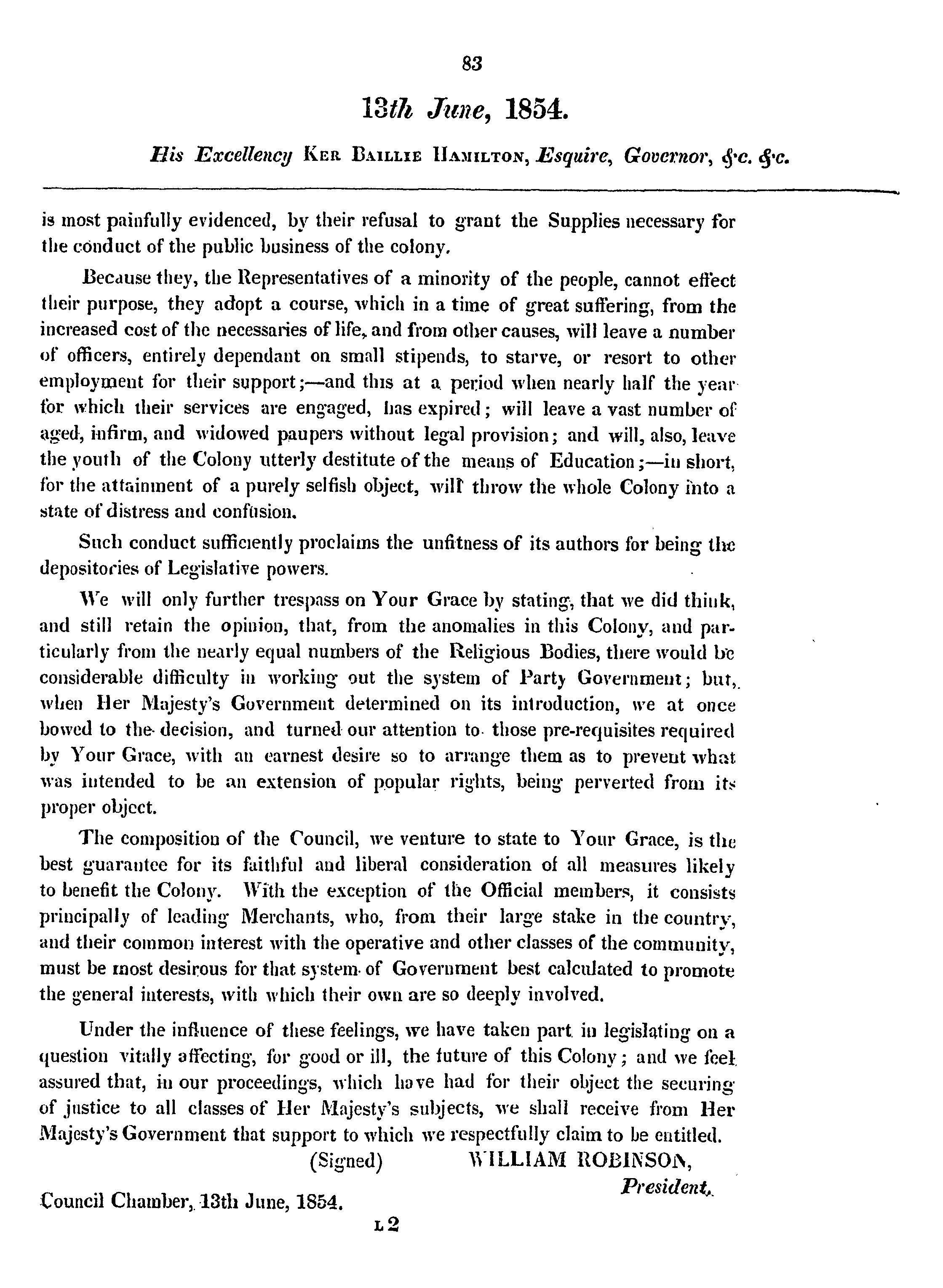 83

13th June, 1854.

His Excellency Ker Baillie Hamilton, Esquire, Governor, &c. &c.

is most painfully evidenced, by their refusal to grant the Supplies necessary for the conduct of the public business of the colony.

Because they, the Representatives of a minority of the people, cannot effect their purpose, they adopt a course, which in a time of great suffering, from the increased cost of the necessaries of life, and from other causes, will leave a number of officers, entirely dependant on small stipends, to starve, or resort to other employment for their support;—and this at a period when nearly half the year for which their services are engaged, has expired; will leave a vast number of aged, infirm, and widowed paupers without legal provision; and will, also, leave the youth of the Colony utterly destitute of the means of Education;—in short, for the attainment of a purely selfish object, will throw the whole Colony into a state of distress and confusion.

Such conduct sufficiently proclaims the unfitness of its authors for being the depositories of Legislative powers.

We will only further trespass on Your Grace by stating, that we did think, and still retain the opinion, that, from the anomalies in this Colony, and particularly from the nearly equal numbers of the Religious Bodies, there would be considerable difficulty in working out the system of Party Government; but, when Her Majesty's Government determined on its introduction, we at once bowed to the decision, and turned our attention to those pre-requisites required by Your Grace, with an earnest desire so to arrange them as to prevent what was intended to be an extension of popular rights, being perverted from its proper object.

The composition of the Council, we venture to state to Your Grace, is the best guarantee for its faithful and liberal consideration of all measures likely to benefit the Colony. With the exception of the Official members, it consists principally of leading Merchants, who, from their large stake in the country, and their common interest with the operative and other classes of the community, must be most desirous for that system of Government best calculated to promote the general interests, with which their own are so deeply involved.

Under the influence of these feelings, we have taken part in legislating on a question vitally affecting, for good or ill, the future of this Colony; and we feel assured that, in our proceedings, which have had for their object the securing of justice to all classes of Her Majesty's subjects, we shall receive from Her Majesty's Government that support to which we respectfully claim to be entitled.

(Signed) WILLIAM ROBINSON,
President.

Council Chamber, 13th June, 1854.

L 2